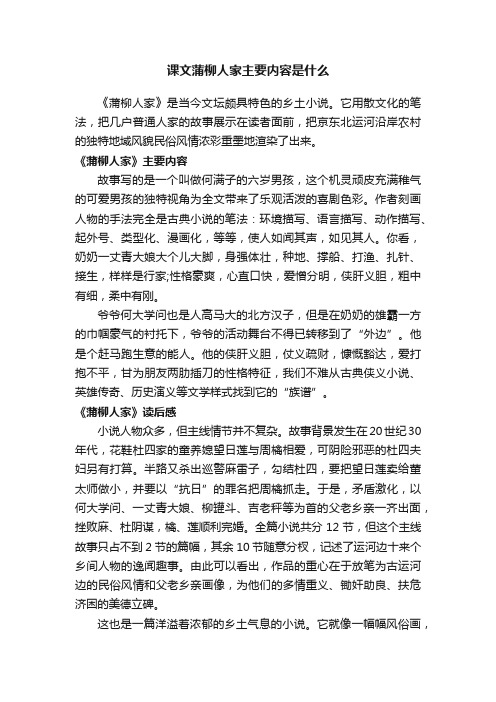 课文蒲柳人家主要内容是什么

《蒲柳人家》是当今文坛颇具特色的乡土小说。它用散文化的笔法，把几户普通人家的故事展示在读者面前，把京东北运河沿岸农村的独特地域风貌民俗风情浓彩重墨地渲染了出来。

《蒲柳人家》主要内容

故事写的是一个叫做何满子的六岁男孩，这个机灵顽皮充满稚气的可爱男孩的独特视角为全文带来了乐观活泼的喜剧色彩。作者刻画人物的手法完全是古典小说的笔法：环境描写、语言描写、动作描写、起外号、类型化、漫画化，等等，使人如闻其声，如见其人。你看，奶奶一丈青大娘大个儿大脚，身强体壮，种地、撑船、打渔、扎针、接生，样样是行家;性格豪爽，心直口快，爱憎分明，侠肝义胆，粗中有细，柔中有刚。

爷爷何大学问也是人高马大的北方汉子，但是在奶奶的雄霸一方的巾帼豪气的衬托下，爷爷的活动舞台不得已转移到了“外边”。他是个赶马跑生意的能人。他的侠肝义胆，仗义疏财，慷慨豁达，爱打抱不平，甘为朋友两肋插刀的性格特征，我们不难从古典侠义小说、英雄传奇、历史演义等文学样式找到它的“族谱”。

《蒲柳人家》读后感

小说人物众多，但主线情节并不复杂。故事背景发生在20世纪30年代，花鞋杜四家的童养媳望日莲与周檎相爱，可阴险邪恶的杜四夫妇另有打算。半路又杀出巡警麻雷子，勾结杜四，要把望日莲卖给董太师做小，并要以“抗日”的罪名把周檎抓走。于是，矛盾激化，以何大学问、一丈青大娘、柳罐斗、吉老秤等为首的父老乡亲一齐出面，挫败麻、杜阴谋，檎、莲顺利完婚。全篇小说共分 12 节，但这个主线故事只占不到 2 节的篇幅，其余 10 节随意分杈，记述了运河边十来个乡间人物的逸闻趣事。由此可以看出，作品的重心在于放笔为古运河边的民俗风情和父老乡亲画像，为他们的多情重义、锄奸助良、扶危济困的美德立碑。

这也是一篇洋溢着浓郁的乡土气息的小说。它就像一幅幅风俗画，